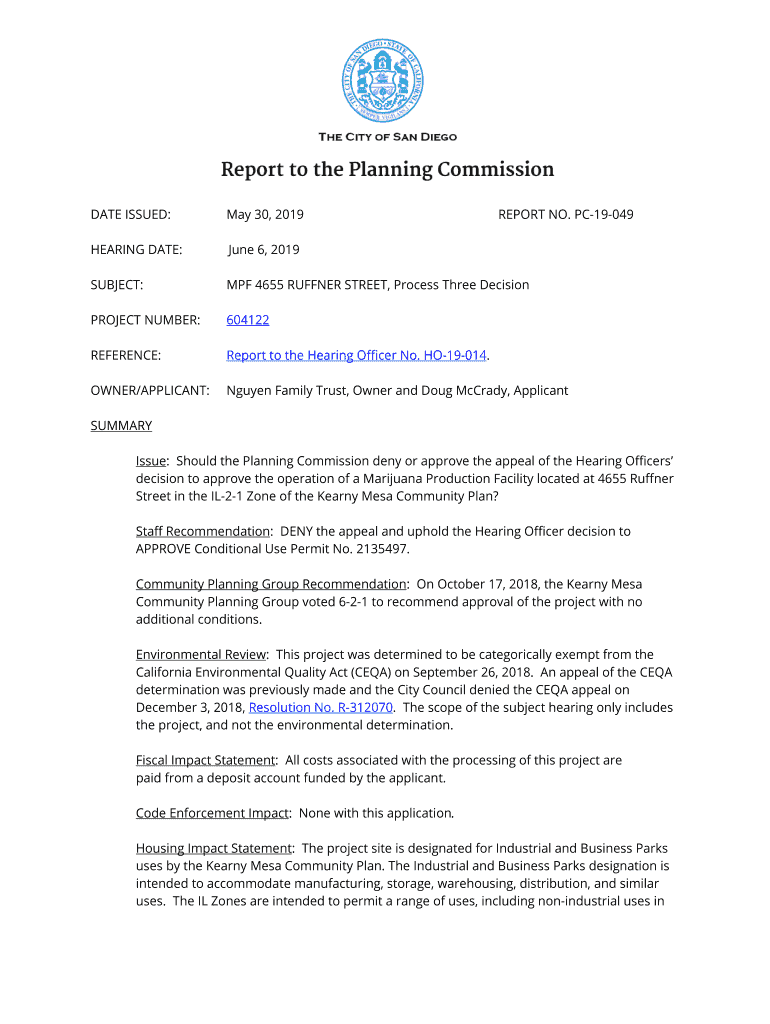 THE CITY OF SAN DIEGO • STATE OF CALIFORNIA

SEMPER VIGILANS

THE CITY OF SAN DIEGO

Report to the Planning Commission

DATE ISSUED: May 30, 2019 REPORT NO. PC-19-049

HEARING DATE: June 6, 2019

SUBJECT: MPF 4655 RUFFNER STREET, Process Three Decision

PROJECT NUMBER: 604122

REFERENCE: Report to the Hearing Officer No. HO-19-014.

OWNER/APPLICANT: Nguyen Family Trust, Owner and Doug McCrady, Applicant

SUMMARY

Issue: Should the Planning Commission deny or approve the appeal of the Hearing Officers' decision to approve the operation of a Marijuana Production Facility located at 4655 Ruffner Street in the IL-2-1 Zone of the Kearny Mesa Community Plan?

Staff Recommendation: DENY the appeal and uphold the Hearing Officer decision to APPROVE Conditional Use Permit No. 2135497.

Community Planning Group Recommendation: On October 17, 2018, the Kearny Mesa Community Planning Group voted 6-2-1 to recommend approval of the project with no additional conditions.

Environmental Review: This project was determined to be categorically exempt from the California Environmental Quality Act (CEQA) on September 26, 2018. An appeal of the CEQA determination was previously made and the City Council denied the CEQA appeal on December 3, 2018, Resolution No. R-312070. The scope of the subject hearing only includes the project, and not the environmental determination.

Fiscal Impact Statement: All costs associated with the processing of this project are paid from a deposit account funded by the applicant.

Code Enforcement Impact: None with this application.

Housing Impact Statement: The project site is designated for Industrial and Business Parks uses by the Kearny Mesa Community Plan. The Industrial and Business Parks designation is intended to accommodate manufacturing, storage, warehousing, distribution, and similar uses. The IL Zones are intended to permit a range of uses, including non-industrial uses in